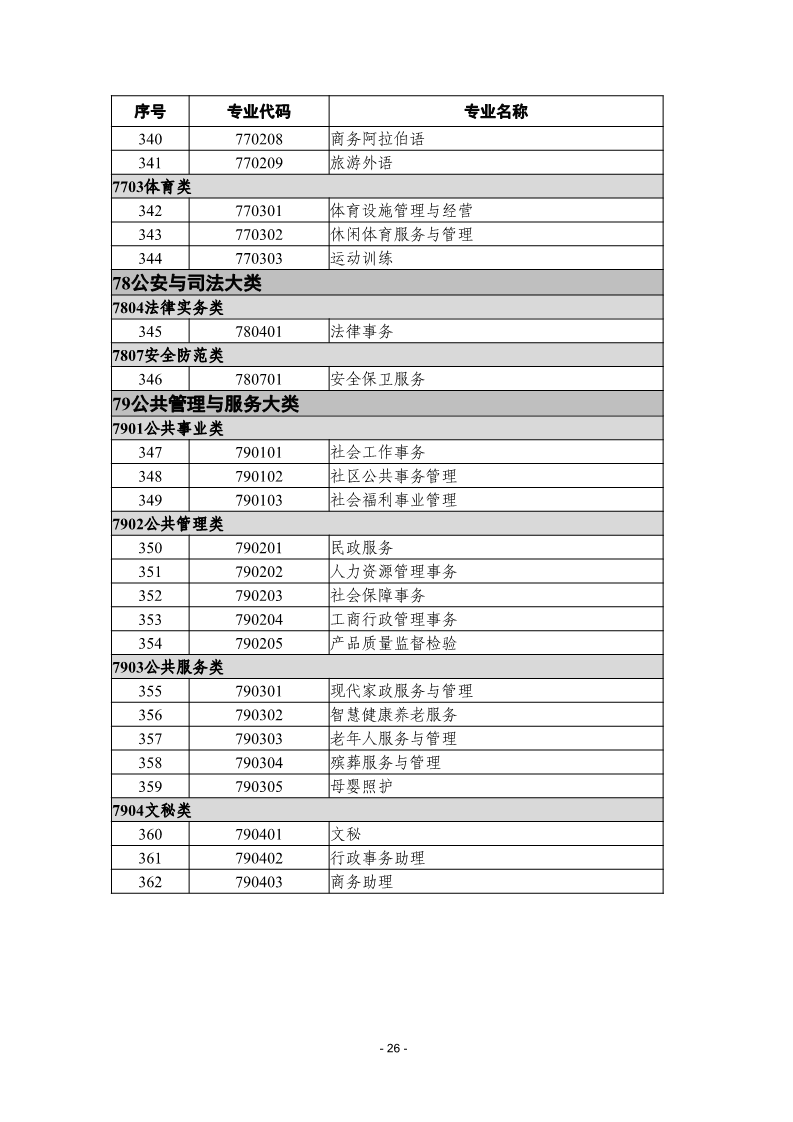 | 序号 | 专业代码 | 专业名称 |
|---|---|---|
| 340 | 770208 | 商务阿拉伯语 |
| 341 | 770209 | 旅游外语 |
| 7703体育类 | | |
| 342 | 770301 | 体育设施管理与经营 |
| 343 | 770302 | 休闲体育服务与管理 |
| 344 | 770303 | 运动训练 |
| 78公安与司法大类 | | |
| 7804法律实务类 | | |
| 345 | 780401 | 法律事务 |
| 7807安全防范类 | | |
| 346 | 780701 | 安全保卫服务 |
| 79公共管理与服务大类 | | |
| 7901公共事业类 | | |
| 347 | 790101 | 社会工作事务 |
| 348 | 790102 | 社区公共事务管理 |
| 349 | 790103 | 社会福利事业管理 |
| 7902公共管理类 | | |
| 350 | 790201 | 民政服务 |
| 351 | 790202 | 人力资源管理事务 |
| 352 | 790203 | 社会保障事务 |
| 353 | 790204 | 工商行政管理事务 |
| 354 | 790205 | 产品质量监督检验 |
| 7903公共服务类 | | |
| 355 | 790301 | 现代家政服务与管理 |
| 356 | 790302 | 智慧健康养老服务 |
| 357 | 790303 | 老年人服务与管理 |
| 358 | 790304 | 殡葬服务与管理 |
| 359 | 790305 | 母婴照护 |
| 7904文秘类 | | |
| 360 | 790401 | 文秘 |
| 361 | 790402 | 行政事务助理 |
| 362 | 790403 | 商务助理 |

- 26 -